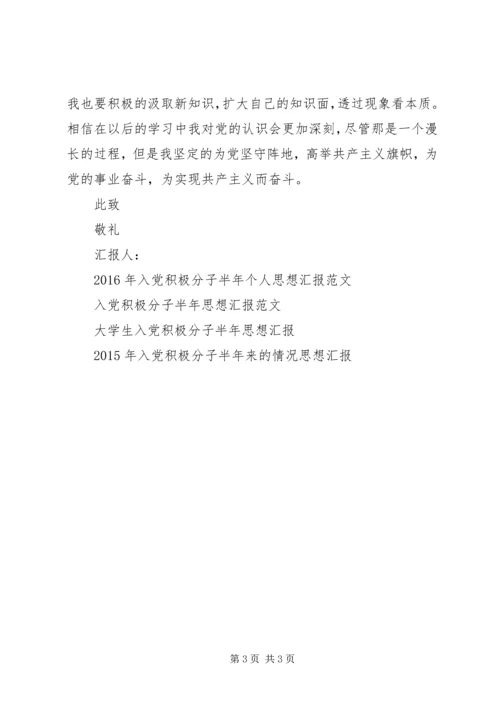 我也要积极的汲取新知识，扩大自己的知识面，透过现象看本质。相信在以后的学习中我对党的认识会更加深刻，尽管那是一个漫长的过程，但是我坚定的为党坚守阵地，高举共产主义旗帜，为党的事业奋斗，为实现共产主义而奋斗。

此致

敬礼

汇报人：

2016 年入党积极分子半年个人思想汇报范文

入党积极分子半年思想汇报范文

大学生入党积极分子半年思想汇报

2015 年入党积极分子半年来的情况思想汇报

第 3 页 共 3 页